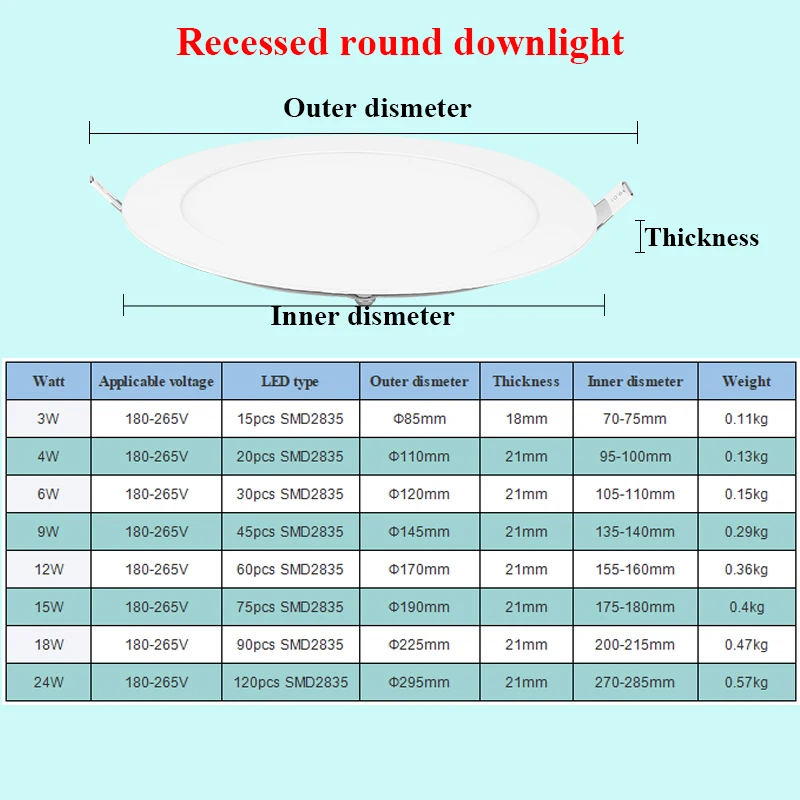 Recessed round downlight

Outer dismeter

Thickness

Inner dismeter

| Watt | Applicable voltage | LED type | Outer dismeter | Thickness | Inner dismeter | Weight |
|---|---|---|---|---|---|---|
| 3W | 180-265V | 15pcs SMD2835 | Φ85mm | 18mm | 70-75mm | 0.11kg |
| 4W | 180-265V | 20pcs SMD2835 | Φ110mm | 21mm | 95-100mm | 0.13kg |
| 6W | 180-265V | 30pcs SMD2835 | Φ120mm | 21mm | 105-110mm | 0.15kg |
| 9W | 180-265V | 45pcs SMD2835 | Φ145mm | 21mm | 135-140mm | 0.29kg |
| 12W | 180-265V | 60pcs SMD2835 | Φ170mm | 21mm | 155-160mm | 0.36kg |
| 15W | 180-265V | 75pcs SMD2835 | Φ190mm | 21mm | 175-180mm | 0.4kg |
| 18W | 180-265V | 90pcs SMD2835 | Φ225mm | 21mm | 200-215mm | 0.47kg |
| 24W | 180-265V | 120pcs SMD2835 | Φ295mm | 21mm | 270-285mm | 0.57kg |